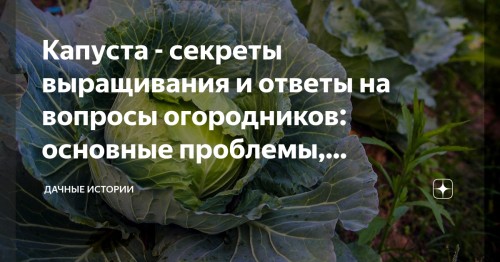 Капуста - секреты выращивания и ответы на вопросы огородников: основные проблемы,...

ДАЧНЫЕ ИСТОРИИ